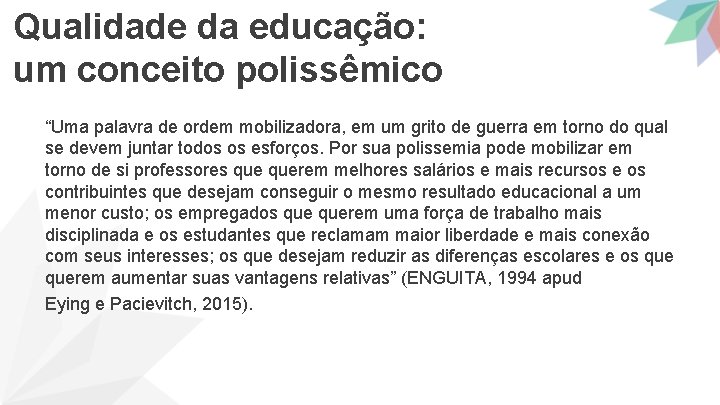 Qualidade da educação: um conceito polissêmico

“Uma palavra de ordem mobilizadora, em um grito de guerra em torno do qual se devem juntar todos os esforços. Por sua polissemia pode mobilizar em torno de si professores que querem melhores salários e mais recursos e os contribuintes que desejam conseguir o mesmo resultado educacional a um menor custo; os empregados que querem uma força de trabalho mais disciplinada e os estudantes que reclamam maior liberdade e mais conexão com seus interesses; os que desejam reduzir as diferenças escolares e os que querem aumentar suas vantagens relativas” (ENGUITA, 1994 apud Eying e Pacievitch, 2015).